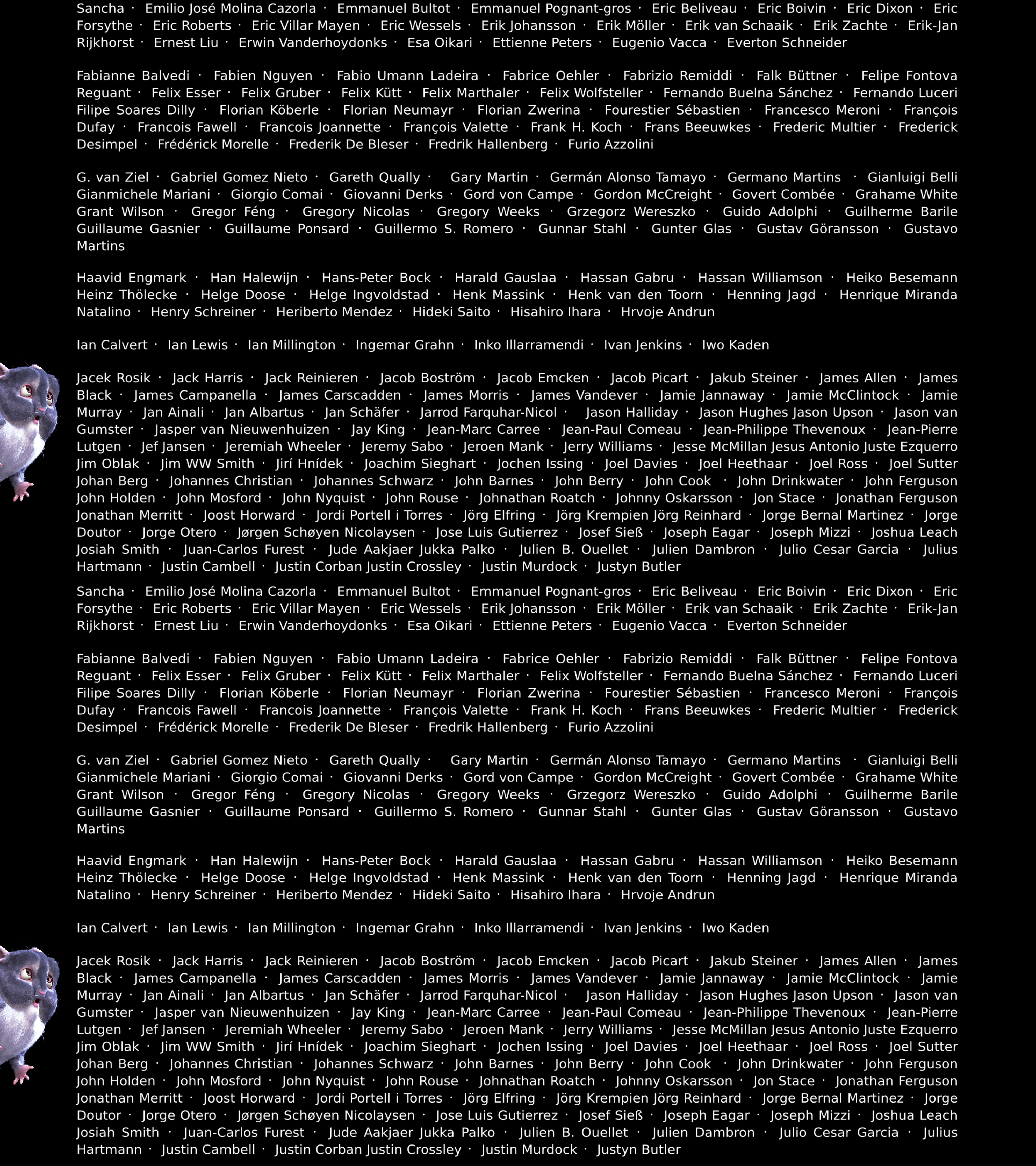 Sancha · Emilio José Molina Cazorla · Emmanuel Bultot · Emmanuel Pognant-gros · Eric Beliveau · Eric Boivin · Eric Dixon · Eric Forsythe · Eric Roberts · Eric Villar Mayen · Eric Wessels · Erik Johansson · Erik Möller · Erik van Schaaik · Erik Zachte · Erik-Jan Rijkhorst · Ernest Liu · Erwin Vanderhoydonks · Esa Oikari · Ettienne Peters · Eugenio Vacca · Everton Schneider

Fabianne Balvedi · Fabien Nguyen · Fabio Umann Ladeira · Fabrice Oehler · Fabrizio Remiddi · Falk Büttner · Felipe Fontova Reguant · Felix Esser · Felix Gruber · Felix Kütt · Felix Marthaler · Felix Wolfsteller · Fernando Buelna Sánchez · Fernando Luceri Filipe Soares Dilly · Florian Köberle · Florian Neumayr · Florian Zwerina · Fourestier Sébastien · Francesco Meroni · François Dufay · Francois Fawell · Francois Joannette · François Valette · Frank H. Koch · Frans Beeuwkes · Frederic Multier · Frederick Desimpel · Frédérick Morelle · Frederik De Bleser · Fredrik Hallenberg · Furio Azzolini

G. van Ziel · Gabriel Gomez Nieto · Gareth Qually · Gary Martin · Germán Alonso Tamayo · Germano Martins · Gianluigi Belli Gianmichele Mariani · Giorgio Comai · Giovanni Derks · Gord von Campe · Gordon McCreight · Govert Combée · Grahame White Grant Wilson · Gregor Féng · Gregory Nicolas · Gregory Weeks · Grzegorz Wereszko · Guido Adolphi · Guilherme Barile Guillaume Gasnier · Guillaume Ponsard · Guillermo S. Romero · Gunnar Stahl · Gunter Glas · Gustav Göransson · Gustavo Martins

Haavid Engmark · Han Halewijn · Hans-Peter Bock · Harald Gauslaa · Hassan Gabru · Hassan Williamson · Heiko Besemann Heinz Thölecke · Helge Doose · Helge Ingvoldstad · Henk Massink · Henk van den Toorn · Henning Jagd · Henrique Miranda Natalino · Henry Schreiner · Heriberto Mendez · Hideki Saito · Hisahiro Ihara · Hrvoje Andrun

Ian Calvert · Ian Lewis · Ian Millington · Ingemar Grahn · Inko Illarramendi · Ivan Jenkins · Iwo Kaden

Jacek Rosik · Jack Harris · Jack Reinieren · Jacob Boström · Jacob Emcken · Jacob Picart · Jakub Steiner · James Allen · James Black · James Campanella · James Carscadden · James Morris · James Vandever · Jamie Jannaway · Jamie McClintock · Jamie Murray · Jan Ainali · Jan Albartus · Jan Schäfer · Jarrod Farquhar-Nicol · Jason Halliday · Jason Hughes Jason Upson · Jason van Gumster · Jasper van Nieuwenhuizen · Jay King · Jean-Marc Carree · Jean-Paul Comeau · Jean-Philippe Thevenoux · Jean-Pierre Lutgen · Jef Jansen · Jeremiah Wheeler · Jeremy Sabo · Jeroen Mank · Jerry Williams · Jesse McMillan Jesus Antonio Juste Ezquerro Jim Oblak · Jim WW Smith · Jirí Hnídek · Joachim Sieghart · Jochen Issing · Joel Davies · Joel Heethaar · Joel Ross · Joel Sutter Johan Berg · Johannes Christian · Johannes Schwarz · John Barnes · John Berry · John Cook · John Drinkwater · John Ferguson John Holden · John Mosford · John Nyquist · John Rouse · Johnathan Roatch · Johnny Oskarsson · Jon Stace · Jonathan Ferguson Jonathan Merritt · Joost Horward · Jordi Portell i Torres · Jörg Elfring · Jörg Krempien Jörg Reinhard · Jorge Bernal Martinez · Jorge Doutor · Jorge Otero · Jørgen Schøyen Nicolaysen · Jose Luis Gutierrez · Josef Sieß · Joseph Eagar · Joseph Mizzi · Joshua Leach Josiah Smith · Juan-Carlos Furest · Jude Aakjaer Jukka Palko · Julien B. Ouellet · Julien Dambron · Julio Cesar Garcia · Julius Hartmann · Justin Cambell · Justin Corban Justin Crossley · Justin Murdock · Justyn Butler

Sancha · Emilio José Molina Cazorla · Emmanuel Bultot · Emmanuel Pognant-gros · Eric Beliveau · Eric Boivin · Eric Dixon · Eric Forsythe · Eric Roberts · Eric Villar Mayen · Eric Wessels · Erik Johansson · Erik Möller · Erik van Schaaik · Erik Zachte · Erik-Jan Rijkhorst · Ernest Liu · Erwin Vanderhoydonks · Esa Oikari · Ettienne Peters · Eugenio Vacca · Everton Schneider

Fabianne Balvedi · Fabien Nguyen · Fabio Umann Ladeira · Fabrice Oehler · Fabrizio Remiddi · Falk Büttner · Felipe Fontova Reguant · Felix Esser · Felix Gruber · Felix Kütt · Felix Marthaler · Felix Wolfsteller · Fernando Buelna Sánchez · Fernando Luceri Filipe Soares Dilly · Florian Köberle · Florian Neumayr · Florian Zwerina · Fourestier Sébastien · Francesco Meroni · François Dufay · Francois Fawell · Francois Joannette · François Valette · Frank H. Koch · Frans Beeuwkes · Frederic Multier · Frederick Desimpel · Frédérick Morelle · Frederik De Bleser · Fredrik Hallenberg · Furio Azzolini

G. van Ziel · Gabriel Gomez Nieto · Gareth Qually · Gary Martin · Germán Alonso Tamayo · Germano Martins · Gianluigi Belli Gianmichele Mariani · Giorgio Comai · Giovanni Derks · Gord von Campe · Gordon McCreight · Govert Combée · Grahame White Grant Wilson · Gregor Féng · Gregory Nicolas · Gregory Weeks · Grzegorz Wereszko · Guido Adolphi · Guilherme Barile Guillaume Gasnier · Guillaume Ponsard · Guillermo S. Romero · Gunnar Stahl · Gunter Glas · Gustav Göransson · Gustavo Martins

Haavid Engmark · Han Halewijn · Hans-Peter Bock · Harald Gauslaa · Hassan Gabru · Hassan Williamson · Heiko Besemann Heinz Thölecke · Helge Doose · Helge Ingvoldstad · Henk Massink · Henk van den Toorn · Henning Jagd · Henrique Miranda Natalino · Henry Schreiner · Heriberto Mendez · Hideki Saito · Hisahiro Ihara · Hrvoje Andrun

Ian Calvert · Ian Lewis · Ian Millington · Ingemar Grahn · Inko Illarramendi · Ivan Jenkins · Iwo Kaden

Jacek Rosik · Jack Harris · Jack Reinieren · Jacob Boström · Jacob Emcken · Jacob Picart · Jakub Steiner · James Allen · James Black · James Campanella · James Carscadden · James Morris · James Vandever · Jamie Jannaway · Jamie McClintock · Jamie Murray · Jan Ainali · Jan Albartus · Jan Schäfer · Jarrod Farquhar-Nicol · Jason Halliday · Jason Hughes Jason Upson · Jason van Gumster · Jasper van Nieuwenhuizen · Jay King · Jean-Marc Carree · Jean-Paul Comeau · Jean-Philippe Thevenoux · Jean-Pierre Lutgen · Jef Jansen · Jeremiah Wheeler · Jeremy Sabo · Jeroen Mank · Jerry Williams · Jesse McMillan Jesus Antonio Juste Ezquerro Jim Oblak · Jim WW Smith · Jirí Hnídek · Joachim Sieghart · Jochen Issing · Joel Davies · Joel Heethaar · Joel Ross · Joel Sutter Johan Berg · Johannes Christian · Johannes Schwarz · John Barnes · John Berry · John Cook · John Drinkwater · John Ferguson John Holden · John Mosford · John Nyquist · John Rouse · Johnathan Roatch · Johnny Oskarsson · Jon Stace · Jonathan Ferguson Jonathan Merritt · Joost Horward · Jordi Portell i Torres · Jörg Elfring · Jörg Krempien Jörg Reinhard · Jorge Bernal Martinez · Jorge Doutor · Jorge Otero · Jørgen Schøyen Nicolaysen · Jose Luis Gutierrez · Josef Sieß · Joseph Eagar · Joseph Mizzi · Joshua Leach Josiah Smith · Juan-Carlos Furest · Jude Aakjaer Jukka Palko · Julien B. Ouellet · Julien Dambron · Julio Cesar Garcia · Julius Hartmann · Justin Cambell · Justin Corban Justin Crossley · Justin Murdock · Justyn Butler